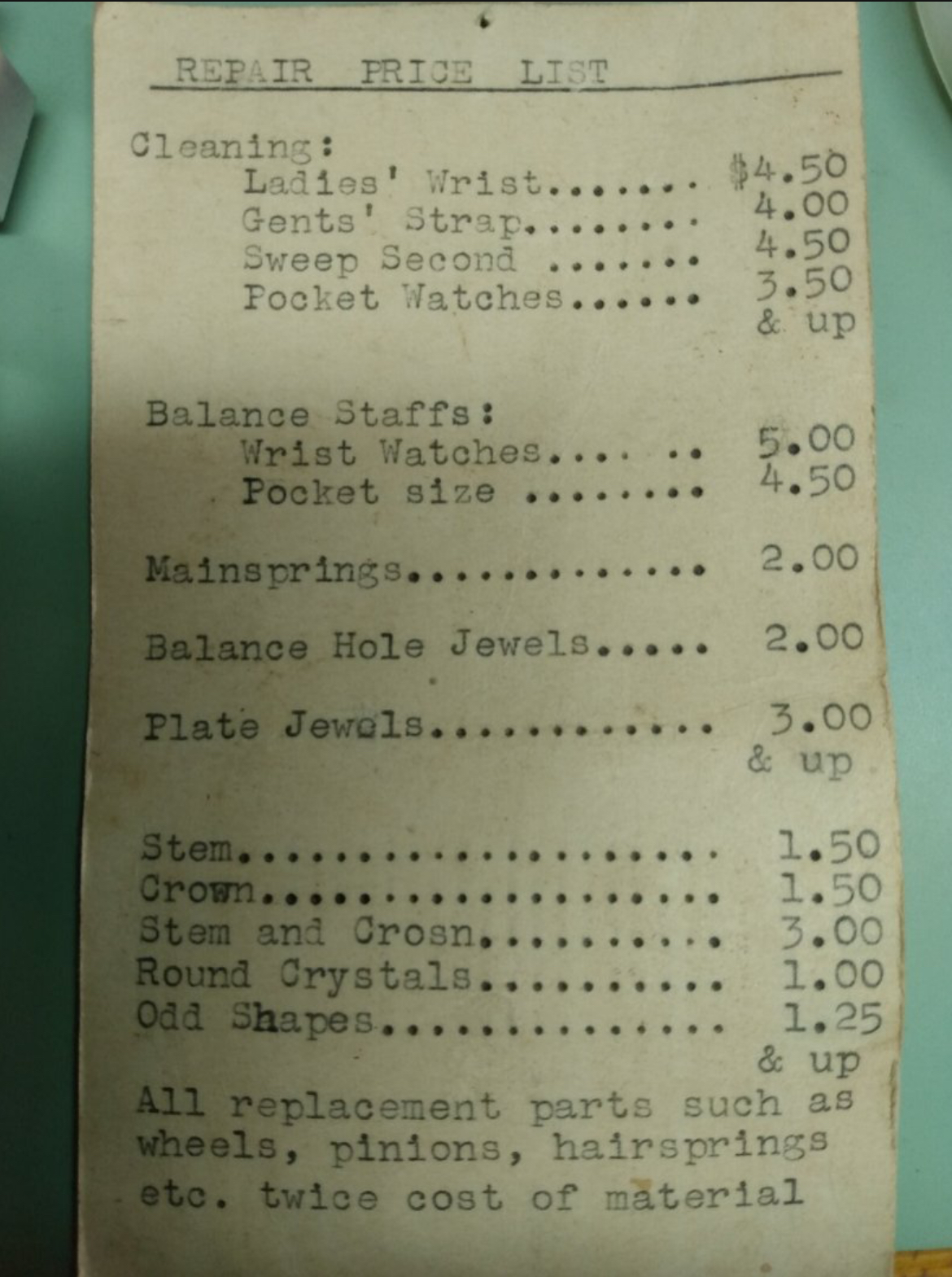 REPAIR PRICE LIST

Cleaning:
Ladies' Wrist $4.50
Gents' Strap 4.00
Sweep Second 4.50
Pocket Watches 3.50
& up

Balance Staffs:
Wrist Watches 5.00
Pocket size 4.50

Mainsprings 2.00

Balance Hole Jewels 2.00

Plate Jewels 3.00
& up

Stem 1.50
Crown 1.50
Stem and Crosn 3.00
Round Crystals 1.00
Odd Shapes 1.25
& up

All replacement parts such as wheels, pinions, hairsprings etc. twice cost of material